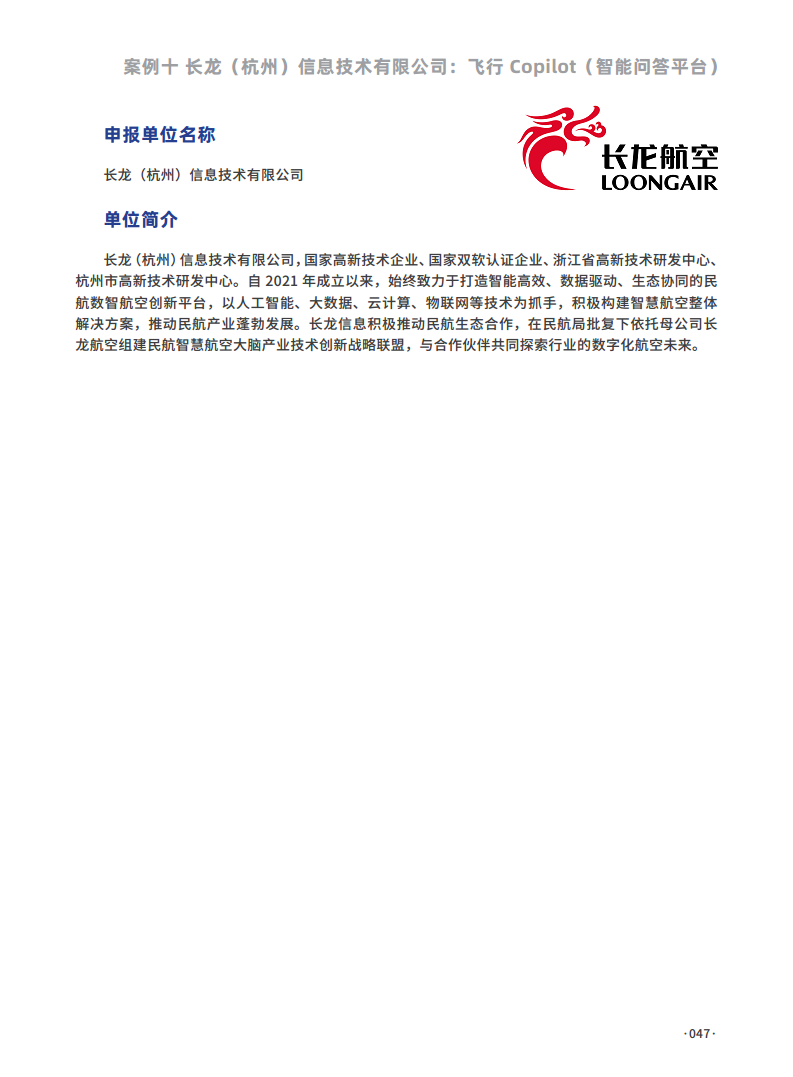 案例十 长龙（杭州）信息技术有限公司：飞行 Copilot（智能问答平台）

申报单位名称

长龙（杭州）信息技术有限公司

长龙航空
LOONGAIR

单位简介

长龙（杭州）信息技术有限公司，国家高新技术企业、国家双软认证企业、浙江省高新技术研发中心、杭州市高新技术研发中心。自 2021 年成立以来，始终致力于打造智能高效、数据驱动、生态协同的民航数智航空创新平台，以人工智能、大数据、云计算、物联网等技术为抓手，积极构建智慧航空整体解决方案，推动民航产业蓬勃发展。长龙信息积极推动民航生态合作，在民航局批复下依托母公司长龙航空组建民航智慧航空大脑产业技术创新战略联盟，与合作伙伴共同探索行业的数字化航空未来。

·047·